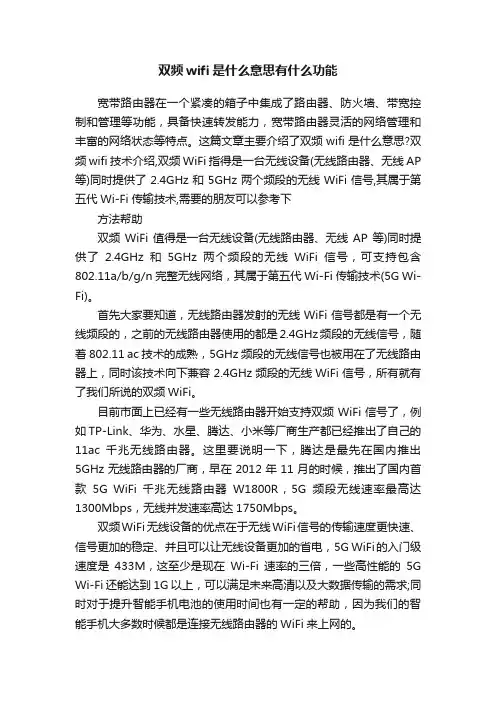 双频 wifi 是什么意思有什么功能

宽带路由器在一个紧凑的箱子中集成了路由器、防火墙、带宽控制和管理等功能，具备快速转发能力，宽带路由器灵活的网络管理和丰富的网络状态等特点。这篇文章主要介绍了双频 wifi 是什么意思?双频 wifi 技术介绍,双频 WiFi 指得是一台无线设备(无线路由器、无线 AP 等)同时提供了 2.4GHz 和 5GHz 两个频段的无线 WiFi 信号,其属于第五代 Wi-Fi 传输技术,需要的朋友可以参考下

方法帮助

双频 WiFi 值得是一台无线设备(无线路由器、无线 AP 等)同时提供了 2.4GHz 和 5GHz 两个频段的无线 WiFi 信号，可支持包含 802.11a/b/g/n 完整无线网络，其属于第五代 Wi-Fi 传输技术(5G Wi-Fi)。

首先大家要知道，无线路由器发射的无线 WiFi 信号都是有一个无线频段的，之前的无线路由器使用的都是 2.4GHz 频段的无线信号，随着 802.11 ac 技术的成熟，5GHz 频段的无线信号也被用在了无线路由器上，同时该技术向下兼容 2.4GHz 频段的无线 WiFi 信号，所有就有了我们所说的双频 WiFi。

目前市面上已经有一些无线路由器开始支持双频 WiFi 信号了，例如 TP-Link、华为、水星、腾达、小米等厂商生产都已经推出了自己的 11ac 千兆无线路由器。这里要说明一下，腾达是最先在国内推出 5GHz 无线路由器的厂商，早在 2012 年 11 月的时候，推出了国内首款 5G WiFi 千兆无线路由器 W1800R，5G 频段无线速率最高达 1300Mbps，无线并发速率高达 1750Mbps。

双频 WiFi 无线设备的优点在于无线 WiFi 信号的传输速度更快速、信号更加的稳定、并且可以让无线设备更加的省电，5G WiFi 的入门级速度是 433M，这至少是现在 Wi-Fi 速率的三倍，一些高性能的 5G Wi-Fi 还能达到 1G 以上，可以满足未来高清以及大数据传输的需求;同时对于提升智能手机电池的使用时间也有一定的帮助，因为我们的智能手机大多数时候都是连接无线路由器的 WiFi 来上网的。